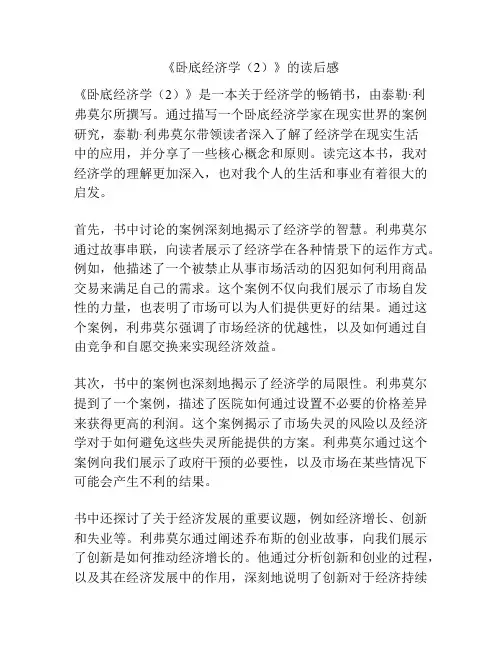 《卧底经济学（2）》的读后感

《卧底经济学（2）》是一本关于经济学的畅销书，由泰勒·利弗莫尔所撰写。通过描写一个卧底经济学家在现实世界的案例研究，泰勒·利弗莫尔带领读者深入了解了经济学在现实生活中的应用，并分享了一些核心概念和原则。读完这本书，我对经济学的理解更加深入，也对我个人的生活和事业有着很大的启发。

首先，书中讨论的案例深刻地揭示了经济学的智慧。利弗莫尔通过故事串联，向读者展示了经济学在各种情景下的运作方式。例如，他描述了一个被禁止从事市场活动的囚犯如何利用商品交易来满足自己的需求。这个案例不仅向我们展示了市场自发性的力量，也表明了市场可以为人们提供更好的结果。通过这个案例，利弗莫尔强调了市场经济的优越性，以及如何通过自由竞争和自愿交换来实现经济效益。

其次，书中的案例也深刻地揭示了经济学的局限性。利弗莫尔提到了一个案例，描述了医院如何通过设置不必要的价格差异来获得更高的利润。这个案例揭示了市场失灵的风险以及经济学对于如何避免这些失灵所能提供的方案。利弗莫尔通过这个案例向我们展示了政府干预的必要性，以及市场在某些情况下可能会产生不利的结果。

书中还探讨了关于经济发展的重要议题，例如经济增长、创新和失业等。利弗莫尔通过阐述乔布斯的创业故事，向我们展示了创新是如何推动经济增长的。他通过分析创新和创业的过程，以及其在经济发展中的作用，深刻地说明了创新对于经济持续